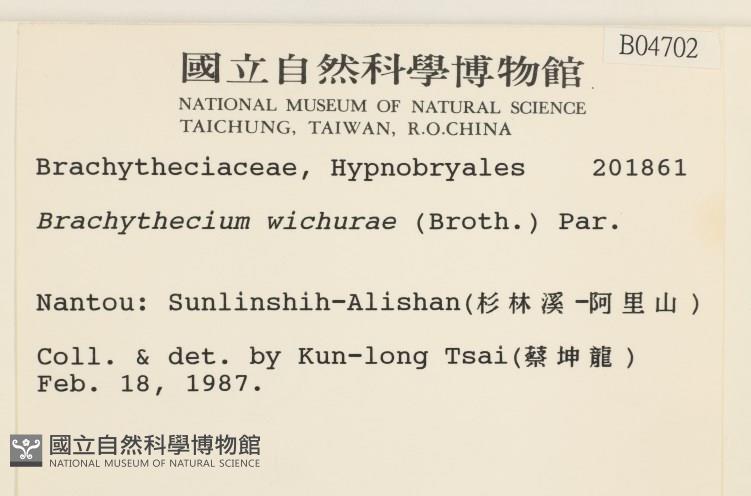 B04702

國立自然科學博物館
NATIONAL MUSEUM OF NATURAL SCIENCE
TAICHUNG, TAIWAN, R.O.CHINA

Brachytheciaceae, Hypnobryales 201861

Brachythecium wichurae (Broth.) Par.

Nantou: Sunlinshih-Alishan(杉林溪-阿里山)

Coll. & det. by Kun-long Tsai(蔡坤龍)
Feb. 18, 1987.

國立自然科學博物館
NATIONAL MUSEUM OF NATURAL SCIENCE